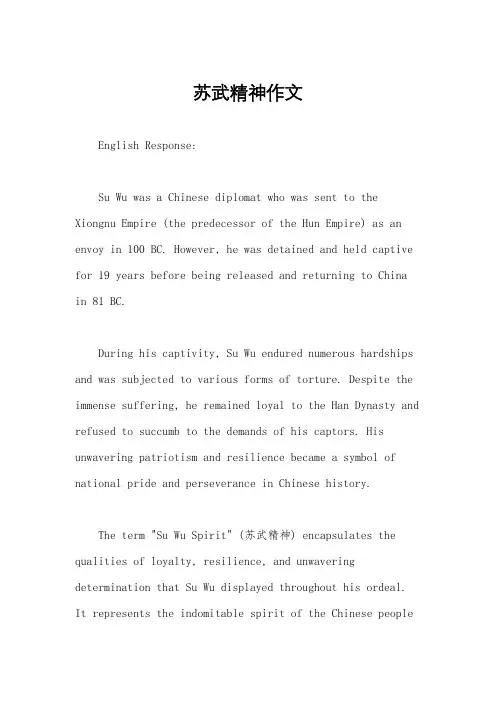 苏武精神作文

English Response:

Su Wu was a Chinese diplomat who was sent to the Xiongnu Empire (the predecessor of the Hun Empire) as an envoy in 100 BC. However, he was detained and held captive for 19 years before being released and returning to China in 81 BC.

During his captivity, Su Wu endured numerous hardships and was subjected to various forms of torture. Despite the immense suffering, he remained loyal to the Han Dynasty and refused to succumb to the demands of his captors. His unwavering patriotism and resilience became a symbol of national pride and perseverance in Chinese history.

The term "Su Wu Spirit" (苏武精神) encapsulates the qualities of loyalty, resilience, and unwavering determination that Su Wu displayed throughout his ordeal. It represents the indomitable spirit of the Chinese people